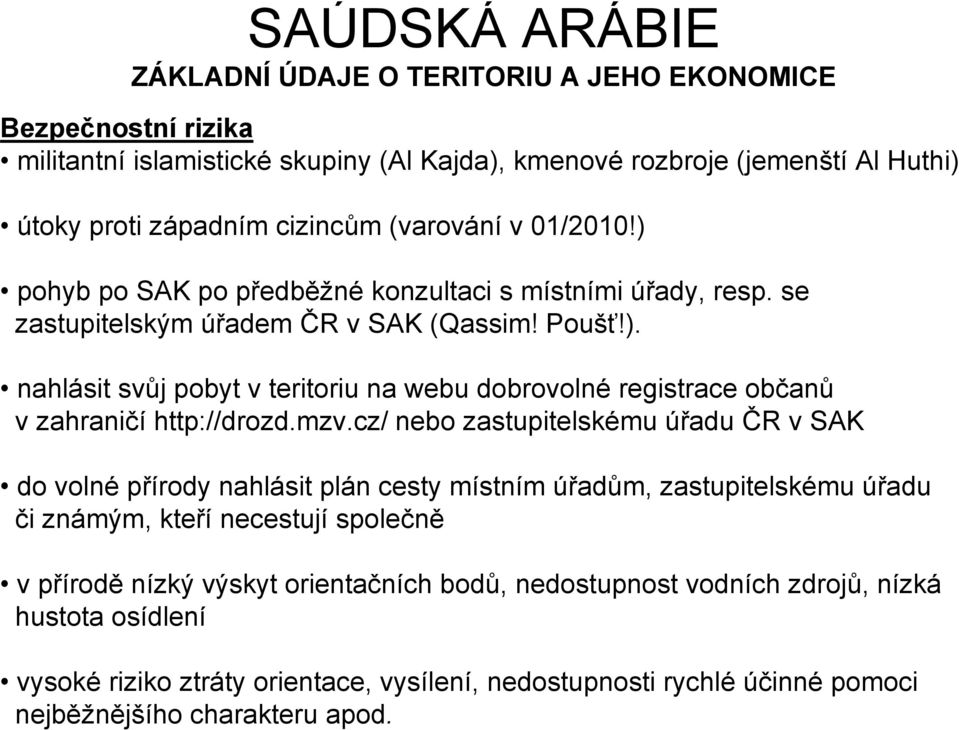 SAÚDSKÁ ARÁBIE
ZÁKLADNÍ ÚDAJE O TERITORIU A JEHO EKONOMICE

Bezpečnostní rizika

• militantní islamistické skupiny (Al Kajda), kmenové rozbroje (jemenští Al Huthi)

• útoky proti západním cizincům (varování v 01/2010!)

• pohyb po SAK po předběžné konzultaci s místními úřady, resp. se zastupitelským úřadem ČR v SAK (Qassim! Poušť!).

• nahlásit svůj pobyt v teritoriu na webu dobrovolné registrace občanů v zahraničí http://drozd.mzv.cz/ nebo zastupitelskému úřadu ČR v SAK

• do volné přírody nahlásit plán cesty místním úřadům, zastupitelskému úřadu či známým, kteří necestují společně

• v přírodě nízký výskyt orientačních bodů, nedostupnost vodních zdrojů, nízká hustota osídlení

• vysoké riziko ztráty orientace, vysílení, nedostupnosti rychlé účinné pomoci nejběžnějšího charakteru apod.